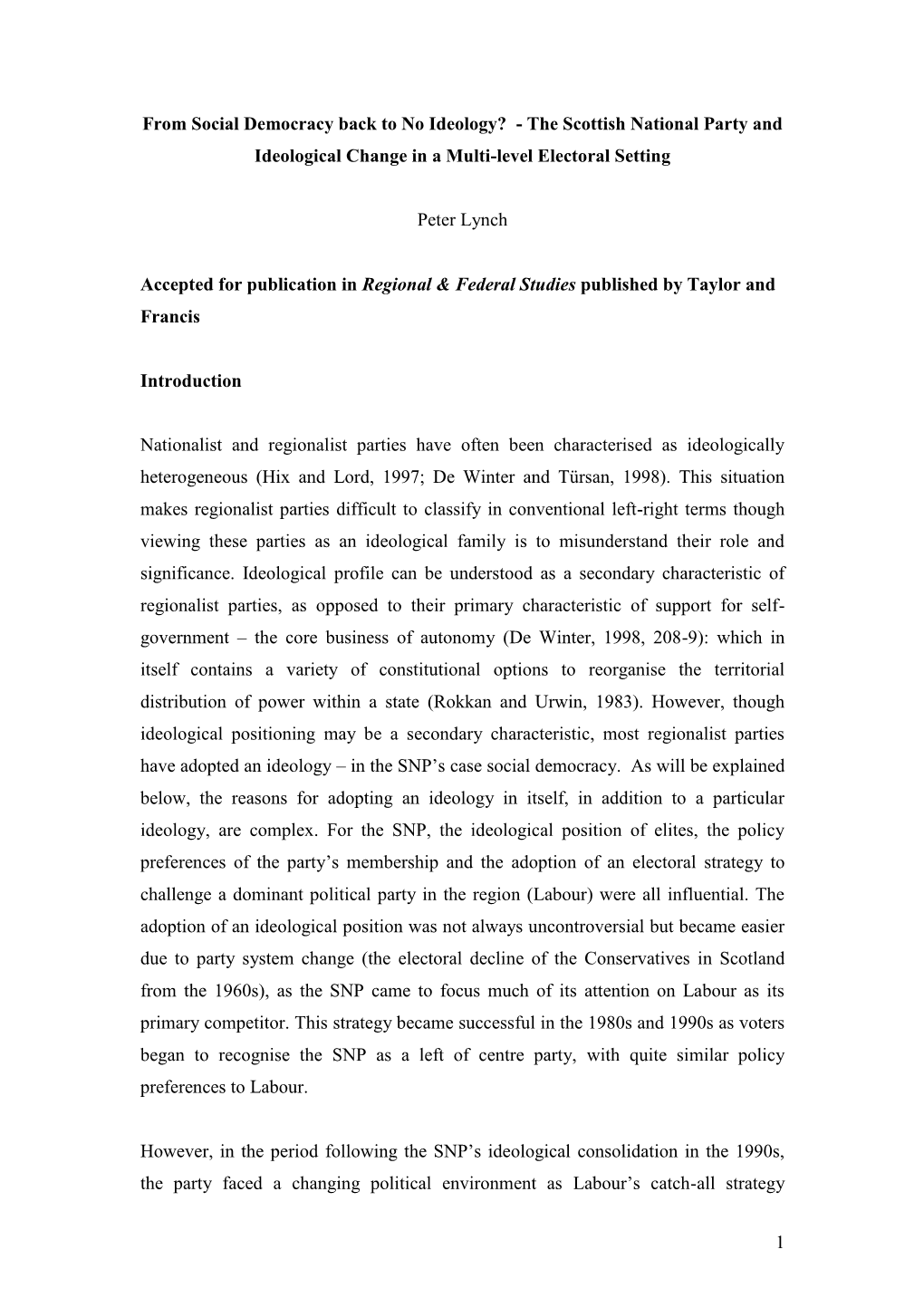 From Social Democracy back to No Ideology? - The Scottish National Party and Ideological Change in a Multi-level Electoral Setting

Peter Lynch

Accepted for publication in Regional & Federal Studies published by Taylor and Francis

Introduction

Nationalist and regionalist parties have often been characterised as ideologically heterogeneous (Hix and Lord, 1997; De Winter and Türsan, 1998). This situation makes regionalist parties difficult to classify in conventional left-right terms though viewing these parties as an ideological family is to misunderstand their role and significance. Ideological profile can be understood as a secondary characteristic of regionalist parties, as opposed to their primary characteristic of support for self-government – the core business of autonomy (De Winter, 1998, 208-9): which in itself contains a variety of constitutional options to reorganise the territorial distribution of power within a state (Rokkan and Urwin, 1983). However, though ideological positioning may be a secondary characteristic, most regionalist parties have adopted an ideology – in the SNP's case social democracy. As will be explained below, the reasons for adopting an ideology in itself, in addition to a particular ideology, are complex. For the SNP, the ideological position of elites, the policy preferences of the party's membership and the adoption of an electoral strategy to challenge a dominant political party in the region (Labour) were all influential. The adoption of an ideological position was not always uncontroversial but became easier due to party system change (the electoral decline of the Conservatives in Scotland from the 1960s), as the SNP came to focus much of its attention on Labour as its primary competitor. This strategy became successful in the 1980s and 1990s as voters began to recognise the SNP as a left of centre party, with quite similar policy preferences to Labour.

However, in the period following the SNP's ideological consolidation in the 1990s, the party faced a changing political environment as Labour's catch-all strategy

1